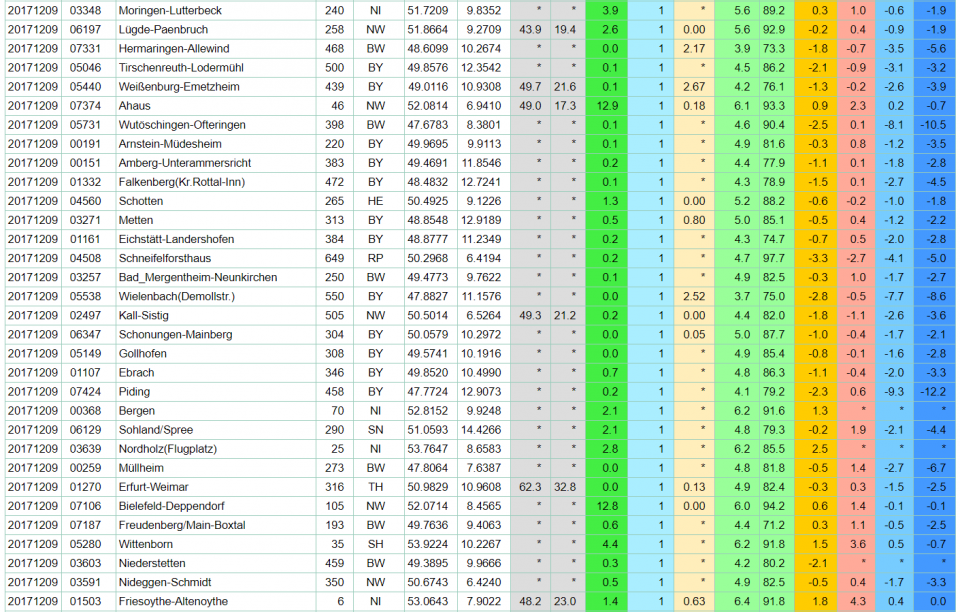 | 20171209 | 03348 | Moringen-Lutterbeck | 240 | NI | 51.7209 | 9.8352 | * | * | 3.9 | 1 | * | 5.6 | 89.2 | 0.3 | 1.0 | -0.6 | -1.9 |
|---|---|---|---|---|---|---|---|---|---|---|---|---|---|---|---|---|---|
| 20171209 | 06197 | Lügde-Paenbruch | 258 | NW | 51.8664 | 9.2709 | 43.9 | 19.4 | 2.6 | 1 | 0.00 | 5.6 | 92.9 | -0.2 | 0.4 | -0.9 | -1.9 |
| 20171209 | 07331 | Hermaringen-Allewind | 468 | BW | 48.6099 | 10.2674 | * | * | 0.0 | 1 | 2.17 | 3.9 | 73.3 | -1.8 | -0.7 | -3.5 | -5.6 |
| 20171209 | 05046 | Tirschenreuth-Lodermühl | 500 | BY | 49.8576 | 12.3542 | * | * | 0.1 | 1 | * | 4.5 | 86.2 | -2.1 | -0.9 | -3.1 | -3.2 |
| 20171209 | 05440 | Weißenburg-Emetzheim | 439 | BY | 49.0116 | 10.9308 | 49.7 | 21.6 | 0.1 | 1 | 2.67 | 4.2 | 76.1 | -1.3 | -0.2 | -2.6 | -3.9 |
| 20171209 | 07374 | Ahaus | 46 | NW | 52.0814 | 6.9410 | 49.0 | 17.3 | 12.9 | 1 | 0.18 | 6.1 | 93.3 | 0.9 | 2.3 | 0.2 | -0.7 |
| 20171209 | 05731 | Wutöschingen-Ofteringen | 398 | BW | 47.6783 | 8.3801 | * | * | 0.1 | 1 | * | 4.6 | 90.4 | -2.5 | 0.1 | -8.1 | -10.5 |
| 20171209 | 00191 | Arnstein-Müdesheim | 220 | BY | 49.9695 | 9.9113 | * | * | 0.1 | 1 | * | 4.9 | 81.6 | -0.3 | 0.8 | -1.2 | -3.5 |
| 20171209 | 00151 | Amberg-Unterammersricht | 383 | BY | 49.4691 | 11.8546 | * | * | 0.2 | 1 | * | 4.4 | 77.9 | -1.1 | 0.1 | -1.8 | -2.8 |
| 20171209 | 01332 | Falkenberg(Kr.Rottal-Inn) | 472 | BY | 48.4832 | 12.7241 | * | * | 0.1 | 1 | * | 4.3 | 78.9 | -1.5 | 0.1 | -2.7 | -4.5 |
| 20171209 | 04560 | Schotten | 265 | HE | 50.4925 | 9.1226 | * | * | 1.3 | 1 | 0.00 | 5.2 | 88.2 | -0.6 | -0.2 | -1.0 | -1.8 |
| 20171209 | 03271 | Metten | 313 | BY | 48.8548 | 12.9189 | * | * | 0.5 | 1 | 0.80 | 5.0 | 85.1 | -0.5 | 0.4 | -1.2 | -2.2 |
| 20171209 | 01161 | Eichstätt-Landershofen | 384 | BY | 48.8777 | 11.2349 | * | * | 0.2 | 1 | * | 4.3 | 74.7 | -0.7 | 0.5 | -2.0 | -2.8 |
| 20171209 | 04508 | Schneifelforsthaus | 649 | RP | 50.2968 | 6.4194 | * | * | 0.2 | 1 | * | 4.7 | 97.7 | -3.3 | -2.7 | -4.1 | -5.0 |
| 20171209 | 03257 | Bad_Mergentheim-Neunkirchen | 250 | BW | 49.4773 | 9.7622 | * | * | 0.1 | 1 | * | 4.9 | 82.5 | -0.3 | 1.0 | -1.7 | -2.7 |
| 20171209 | 05538 | Wielenbach(Demollstr.) | 550 | BY | 47.8827 | 11.1576 | * | * | 0.0 | 1 | 2.52 | 3.7 | 75.0 | -2.8 | -0.5 | -7.7 | -8.6 |
| 20171209 | 02497 | Kall-Sistig | 505 | NW | 50.5014 | 6.5264 | 49.3 | 21.2 | 0.2 | 1 | 0.00 | 4.4 | 82.0 | -1.8 | -1.1 | -2.6 | -3.6 |
| 20171209 | 06347 | Schonungen-Mainberg | 304 | BY | 50.0579 | 10.2972 | * | * | 0.0 | 1 | 0.05 | 5.0 | 87.7 | -1.0 | -0.4 | -1.7 | -2.1 |
| 20171209 | 05149 | Gollhofen | 308 | BY | 49.5741 | 10.1916 | * | * | 0.0 | 1 | * | 4.9 | 85.4 | -0.8 | -0.1 | -1.6 | -2.8 |
| 20171209 | 01107 | Ebrach | 346 | BY | 49.8520 | 10.4990 | * | * | 0.7 | 1 | * | 4.8 | 86.3 | -1.1 | -0.4 | -2.0 | -3.3 |
| 20171209 | 07424 | Piding | 458 | BY | 47.7724 | 12.9073 | * | * | 0.2 | 1 | * | 4.1 | 79.2 | -2.3 | 0.6 | -9.3 | -12.2 |
| 20171209 | 00368 | Bergen | 70 | NI | 52.8152 | 9.9248 | * | * | 2.1 | 1 | * | 6.2 | 91.6 | 1.3 | * | * | * |
| 20171209 | 06129 | Sohland/Spree | 290 | SN | 51.0593 | 14.4266 | * | * | 2.1 | 1 | * | 4.8 | 79.3 | -0.2 | 1.9 | -2.1 | -4.4 |
| 20171209 | 03639 | Nordholz(Flugplatz) | 25 | NI | 53.7647 | 8.6583 | * | * | 2.8 | 1 | * | 6.2 | 85.5 | 2.5 | * | * | * |
| 20171209 | 00259 | Müllheim | 273 | BW | 47.8064 | 7.6387 | * | * | 0.0 | 1 | * | 4.8 | 81.8 | -0.5 | 1.4 | -2.7 | -6.7 |
| 20171209 | 01270 | Erfurt-Weimar | 316 | TH | 50.9829 | 10.9608 | 62.3 | 32.8 | 0.0 | 1 | 0.13 | 4.9 | 82.4 | -0.3 | 0.3 | -1.5 | -2.5 |
| 20171209 | 07106 | Bielefeld-Deppendorf | 105 | NW | 52.0714 | 8.4565 | * | * | 12.8 | 1 | 0.00 | 6.0 | 94.2 | 0.6 | 1.4 | -0.1 | -0.1 |
| 20171209 | 07187 | Freudenberg/Main-Boxtal | 193 | BW | 49.7636 | 9.4063 | * | * | 0.6 | 1 | * | 4.4 | 71.2 | 0.3 | 1.1 | -0.5 | -2.5 |
| 20171209 | 05280 | Wittenborn | 35 | SH | 53.9224 | 10.2267 | * | * | 4.4 | 1 | * | 6.2 | 91.8 | 1.5 | 3.6 | 0.5 | -0.7 |
| 20171209 | 03603 | Niederstetten | 459 | BW | 49.3895 | 9.9666 | * | * | 0.3 | 1 | * | 4.2 | 80.2 | -2.1 | * | * | * |
| 20171209 | 03591 | Nideggen-Schmidt | 350 | NW | 50.6743 | 6.4240 | * | * | 0.5 | 1 | * | 4.9 | 82.5 | -0.5 | 0.4 | -1.7 | -3.3 |
| 20171209 | 01503 | Friesoythe-Altenoythe | 6 | NI | 53.0643 | 7.9022 | 48.2 | 23.0 | 1.4 | 1 | 0.63 | 6.4 | 91.8 | 1.8 | 4.3 | 0.4 | 0.0 |